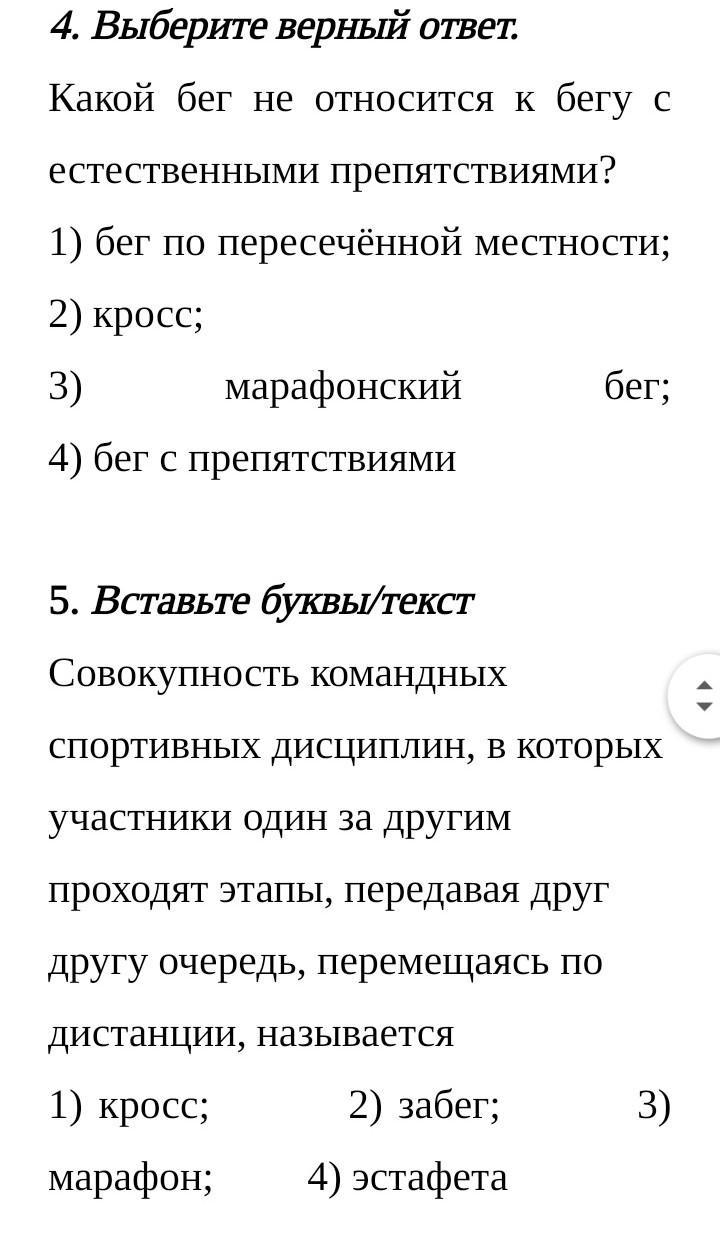 4. Выберите верный ответ.
Какой бег не относится к бегу с естественными препятствиями?
1) бег по пересечённой местности;
2) кросс;
3) марафонский бег;
4) бег с препятствиями

5. Вставьте буквы/текст
Совокупность командных спортивных дисциплин, в которых участники один за другим проходят этапы, передавая друг другу очередь, перемещаясь по дистанции, называется
1) кросс; 2) забег; 3) марафон; 4) эстафета